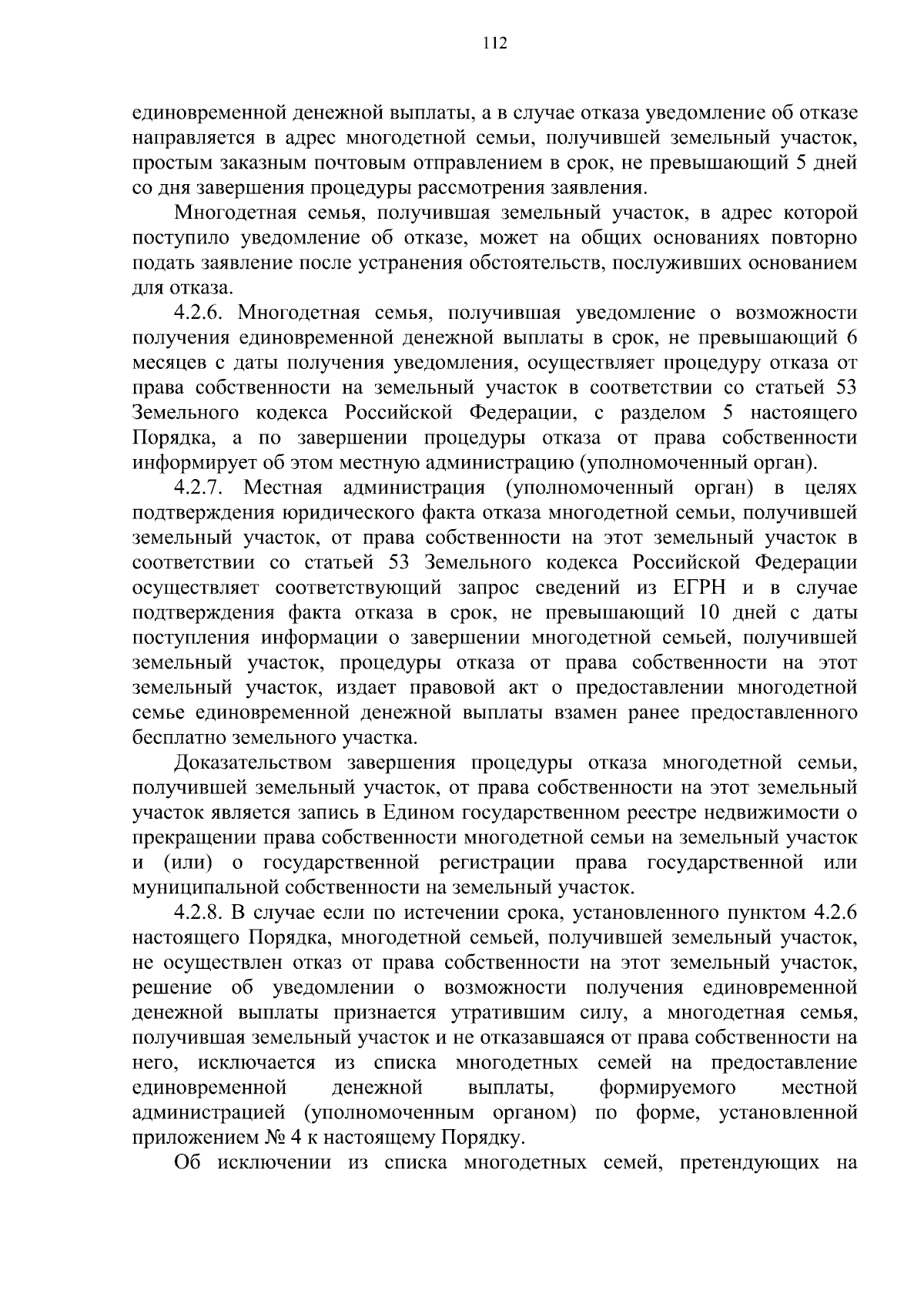 112

единовременной денежной выплаты, а в случае отказа уведомление об отказе направляется в адрес многодетной семьи, получившей земельный участок, простым заказным почтовым отправлением в срок, не превышающий 5 дней со дня завершения процедуры рассмотрения заявления.

Многодетная семья, получившая земельный участок, в адрес которой поступило уведомление об отказе, может на общих основаниях повторно подать заявление после устранения обстоятельств, послуживших основанием для отказа.

4.2.6. Многодетная семья, получившая уведомление о возможности получения единовременной денежной выплаты в срок, не превышающий 6 месяцев с даты получения уведомления, осуществляет процедуру отказа от права собственности на земельный участок в соответствии со статьей 53 Земельного кодекса Российской Федерации, с разделом 5 настоящего Порядка, а по завершении процедуры отказа от права собственности информирует об этом местную администрацию (уполномоченный орган).

4.2.7. Местная администрация (уполномоченный орган) в целях подтверждения юридического факта отказа многодетной семьи, получившей земельный участок, от права собственности на этот земельный участок в соответствии со статьей 53 Земельного кодекса Российской Федерации осуществляет соответствующий запрос сведений из ЕГРН и в случае подтверждения факта отказа в срок, не превышающий 10 дней с даты поступления информации о завершении многодетной семьей, получившей земельный участок, процедуры отказа от права собственности на этот земельный участок, издает правовой акт о предоставлении многодетной семье единовременной денежной выплаты взамен ранее предоставленного бесплатно земельного участка.

Доказательством завершения процедуры отказа многодетной семьи, получившей земельный участок, от права собственности на этот земельный участок является запись в Едином государственном реестре недвижимости о прекращении права собственности многодетной семьи на земельный участок и (или) о государственной регистрации права государственной или муниципальной собственности на земельный участок.

4.2.8. В случае если по истечении срока, установленного пунктом 4.2.6 настоящего Порядка, многодетной семьей, получившей земельный участок, не осуществлен отказ от права собственности на этот земельный участок, решение об уведомлении о возможности получения единовременной денежной выплаты признается утратившим силу, а многодетная семья, получившая земельный участок и не отказавшаяся от права собственности на него, исключается из списка многодетных семей на предоставление единовременной денежной выплаты, формируемого местной администрацией (уполномоченным органом) по форме, установленной приложением № 4 к настоящему Порядку.

Об исключении из списка многодетных семей, претендующих на